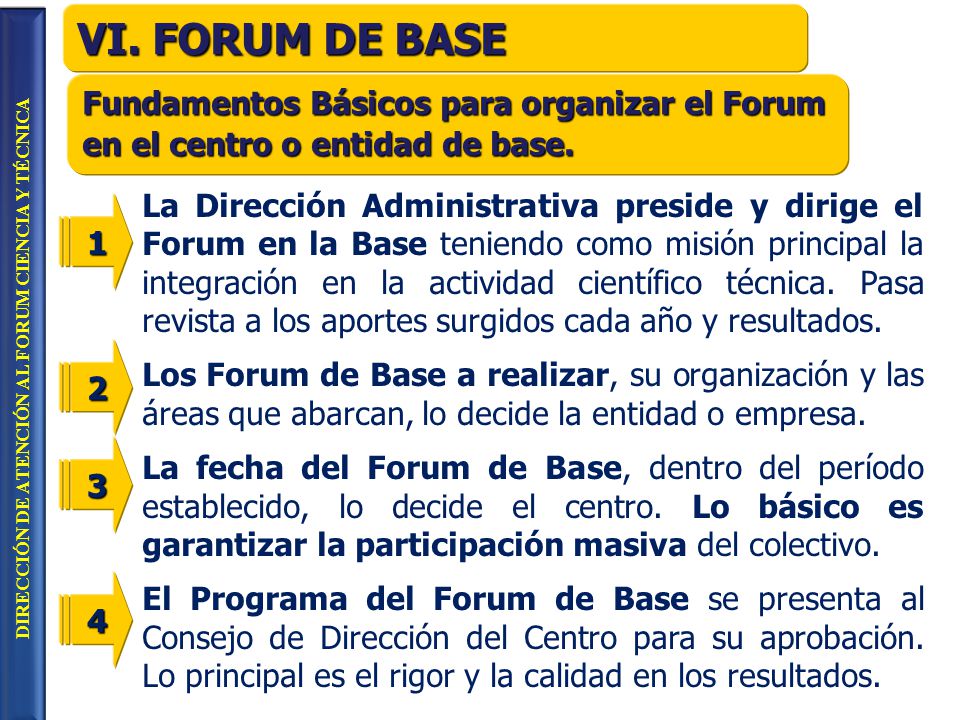 DIRECCIÓN DE ATENCIÓN AL FORUM CIENCIA Y TÉCNICA

VI. FORUM DE BASE

Fundamentos Básicos para organizar el Forum en el centro o entidad de base.

1
La Dirección Administrativa preside y dirige el Forum en la Base teniendo como misión principal la integración en la actividad científico técnica. Pasa revista a los aportes surgidos cada año y resultados.

2
Los Forum de Base a realizar, su organización y las áreas que abarcan, lo decide la entidad o empresa.

3
La fecha del Forum de Base, dentro del período establecido, lo decide el centro. Lo básico es garantizar la participación masiva del colectivo.

4
El Programa del Forum de Base se presenta al Consejo de Dirección del Centro para su aprobación. Lo principal es el rigor y la calidad en los resultados.